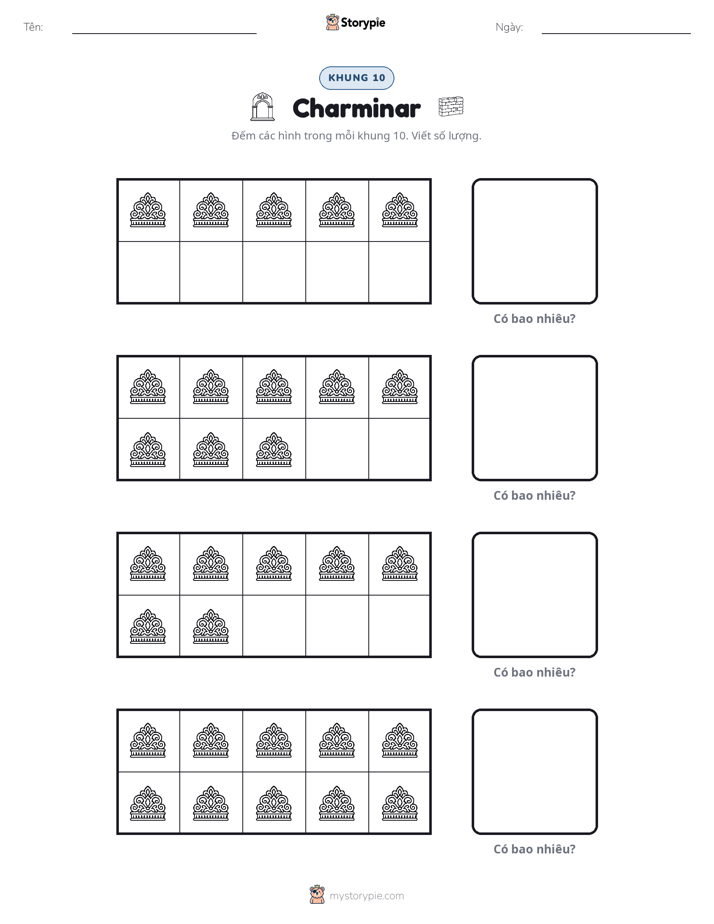 Tên: ____ Storypie Ngày: ____

KHUNG 10

Charminar

Đếm các hình trong mỗi khung 10. Viết số lượng.

Có bao nhiêu?

Có bao nhiêu?

Có bao nhiêu?

Có bao nhiêu?

mystorypie.com